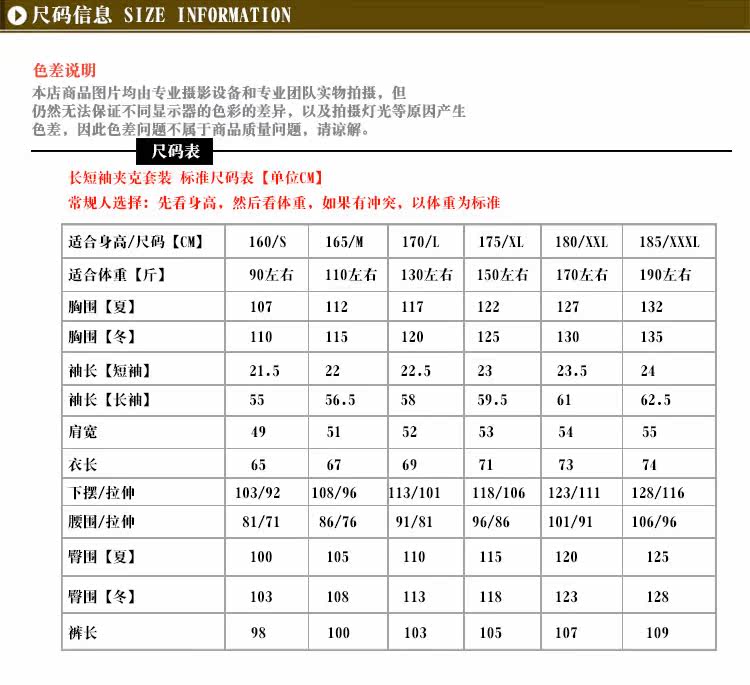 尺码信息 SIZE INFORMATION

色差说明
本店商品图片均由专业摄影设备和专业团队实物拍摄，但仍然无法保证不同显示器的色彩的差异，以及拍摄灯光等原因产生色差，因此色差问题不属于商品质量问题，请谅解。

尺码表

长短袖夹克套装 标准尺码表【单位CM】
常规人选择：先看身高，然后看体重，如果有冲突，以体重为标准

| 适合身高/尺码【CM】 | 160/S | 165/M | 170/L | 175/XL | 180/XXL | 185/XXXL |
|---|---|---|---|---|---|---|
| 适合体重【斤】 | 90左右 | 110左右 | 130左右 | 150左右 | 170左右 | 190左右 |
| 胸围【夏】 | 107 | 112 | 117 | 122 | 127 | 132 |
| 胸围【冬】 | 110 | 115 | 120 | 125 | 130 | 135 |
| 袖长【短袖】 | 21.5 | 22 | 22.5 | 23 | 23.5 | 24 |
| 袖长【长袖】 | 55 | 56.5 | 58 | 59.5 | 61 | 62.5 |
| 肩宽 | 49 | 51 | 52 | 53 | 54 | 55 |
| 衣长 | 65 | 67 | 69 | 71 | 73 | 74 |
| 下摆/拉伸 | 103/92 | 108/96 | 113/101 | 118/106 | 123/111 | 128/116 |
| 腰围/拉伸 | 81/71 | 86/76 | 91/81 | 96/86 | 101/91 | 106/96 |
| 臀围【夏】 | 100 | 105 | 110 | 115 | 120 | 125 |
| 臀围【冬】 | 103 | 108 | 113 | 118 | 123 | 128 |
| 裤长 | 98 | 100 | 103 | 105 | 107 | 109 |